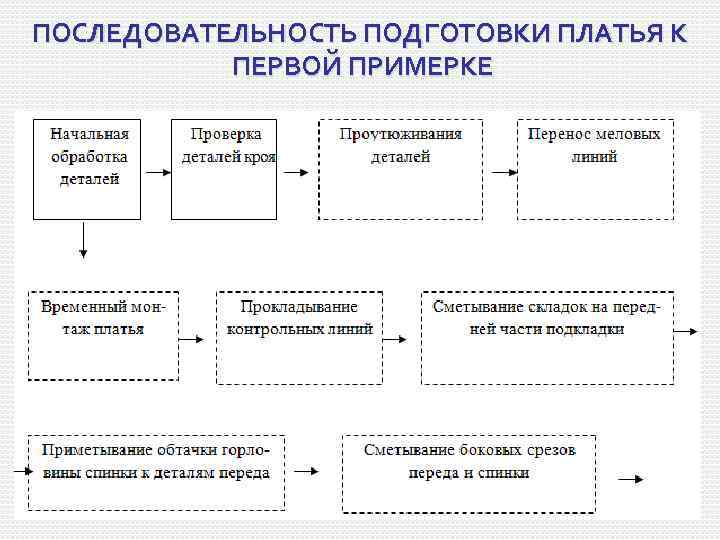 ПОСЛЕДОВАТЕЛЬНОСТЬ ПОДГОТОВКИ ПЛАТЬЯ К ПЕРВОЙ ПРИМЕРКЕ

Начальная обработка деталей

Проверка деталей кроя

Проутюживания деталей

Перенос меловых линий

Временный монтаж платья

Прокладывание контрольных линий

Сметывание складок на передней части подкладки

Приметывание обтачки горловины спинки к деталям переда

Сметывание боковых срезов переда и спинки